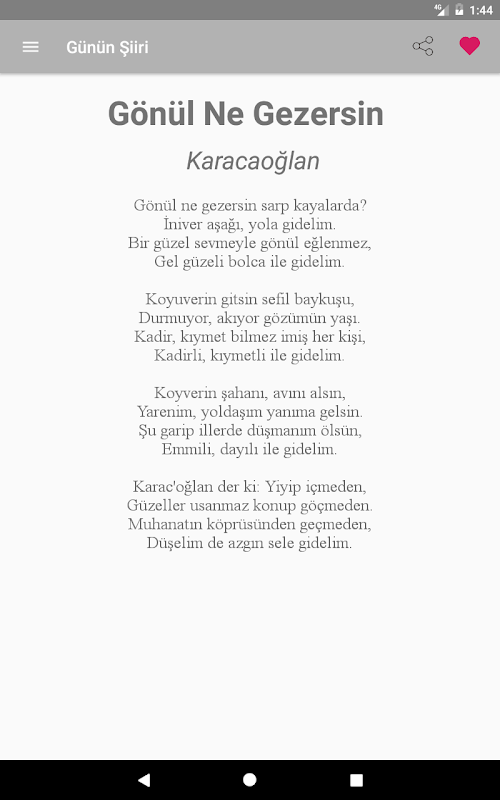 4G 1:44

Günün Şiiri

Gönül Ne Gezersin

Karacaoğlan

Gönül ne gezersin sarp kayalarda?
İniver aşağı, yola gidelim.
Bir güzel sevmeyle gönül eğlenmez,
Gel güzeli bolca ile gidelim.

Koyuverin gitsin sefil baykuşu,
Durmuyor, akıyor gözümün yaşı.
Kadir, kıymet bilmez imiş her kişi,
Kadirli, kıymetli ile gidelim.

Koyverin şahanı, avını alsın,
Yarenim, yoldaşım yanıma gelsin.
Şu garip illerde düşmanım ölsün,
Emmili, dayılı ile gidelim.

Karac'oğlan der ki: Yiyip içmeden,
Güzeller usanmaz konup göçmeden.
Muhanatın köprüsünden geçmeden,
Düşelim de azgın sele gidelim.